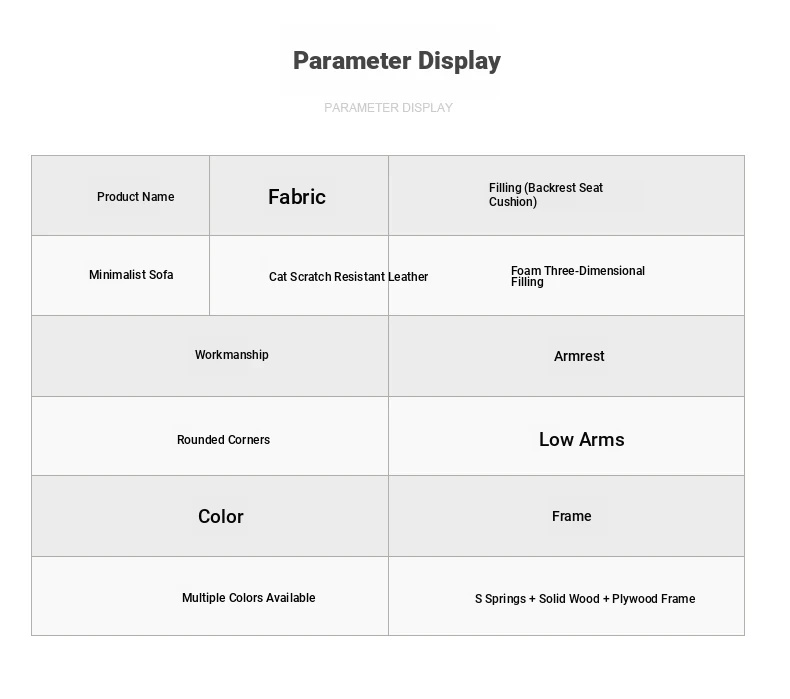 Parameter Display

PARAMETER DISPLAY

| Product Name | Fabric | Filling (Backrest Seat Cushion) |
|---|---|---|
| Minimalist Sofa | Cat Scratch Resistant Leather | Foam Three-Dimensional Filling |

| Workmanship | Armrest |
|---|---|
| Rounded Corners | Low Arms |
| Color | Frame |
| Multiple Colors Available | S Springs + Solid Wood + Plywood Frame |